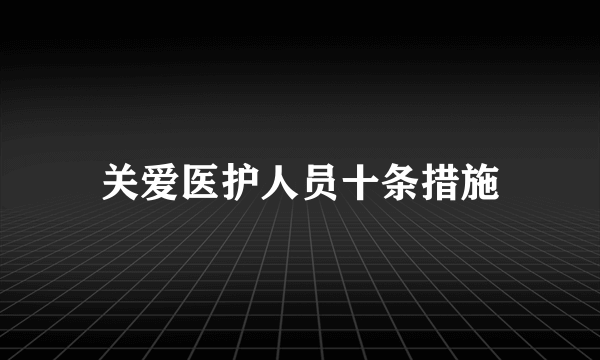 关爱医护人员十条措施